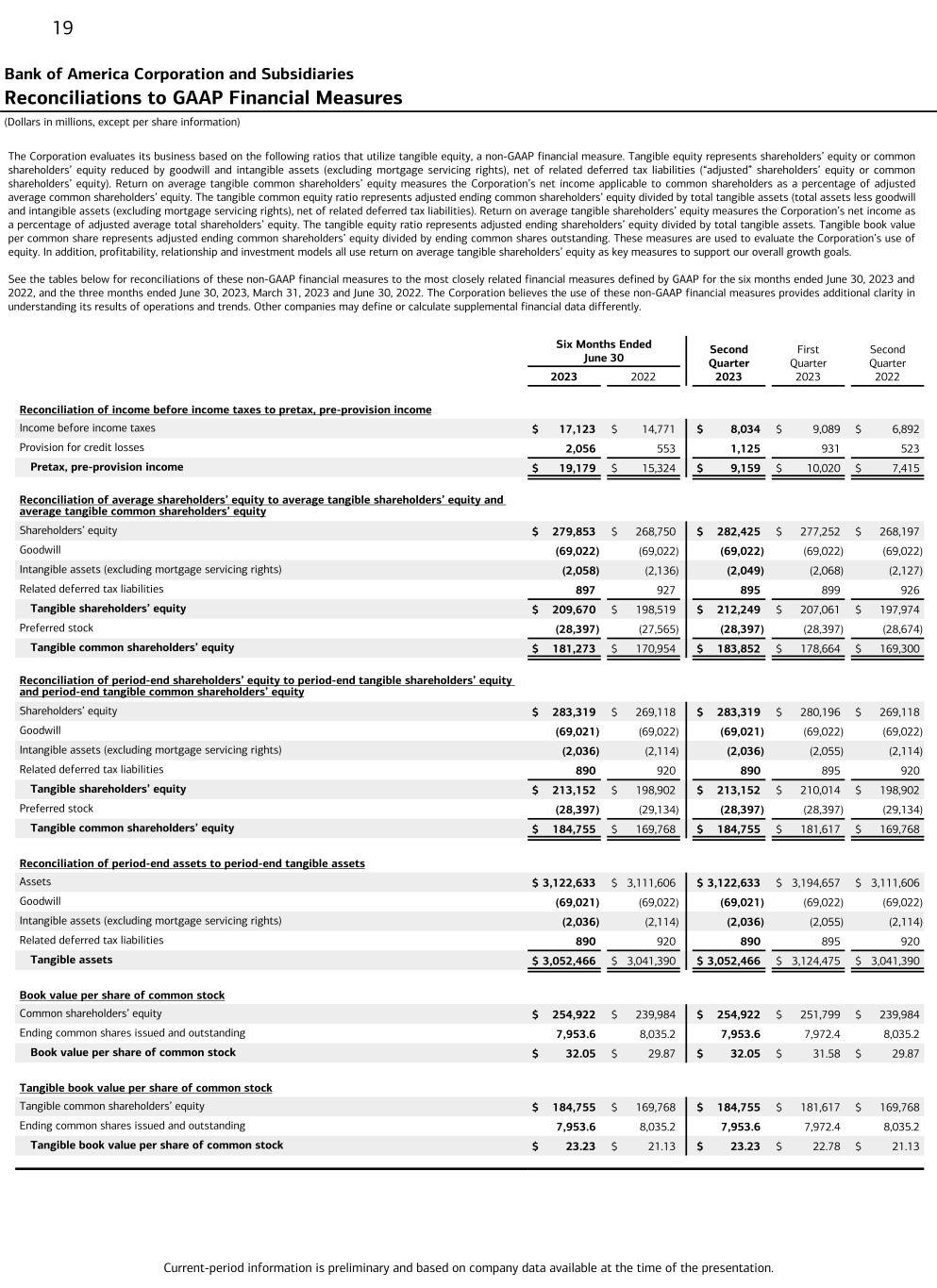 19

Bank of America Corporation and Subsidiaries
Reconciliations to GAAP Financial Measures
(Dollars in millions, except per share information)

The Corporation evaluates its business based on the following ratios that utilize tangible equity, a non-GAAP financial measure. Tangible equity represents shareholders' equity or common shareholders' equity reduced by goodwill and intangible assets (excluding mortgage servicing rights), net of related deferred tax liabilities ("adjusted" shareholders' equity or common shareholders' equity). Return on average tangible common shareholders' equity measures the Corporation's net income applicable to common shareholders as a percentage of adjusted average common shareholders' equity. The tangible common equity ratio represents adjusted ending common shareholders' equity divided by total tangible assets (total assets less goodwill and intangible assets (excluding mortgage servicing rights), net of related deferred tax liabilities). Return on average tangible shareholders' equity measures the Corporation's net income as a percentage of adjusted average total shareholders' equity. The tangible equity ratio represents adjusted ending shareholders' equity divided by total tangible assets. Tangible book value per common share represents adjusted ending common shareholders' equity divided by ending common shares outstanding. These measures are used to evaluate the Corporation's use of equity. In addition, profitability, relationship and investment models all use return on average tangible shareholders' equity as key measures to support our overall growth goals.

See the tables below for reconciliations of these non-GAAP financial measures to the most closely related financial measures defined by GAAP for the six months ended June 30, 2023 and 2022, and the three months ended June 30, 2023, March 31, 2023 and June 30, 2022. The Corporation believes the use of these non-GAAP financial measures provides additional clarity in understanding its results of operations and trends. Other companies may define or calculate supplemental financial data differently.

| | Six Months Ended June 30 2023 | Six Months Ended June 30 2022 | Second Quarter 2023 | First Quarter 2023 | Second Quarter 2022 |
|---|---|---|---|---|---|
| **Reconciliation of income before income taxes to pretax, pre-provision income** | | | | | |
| Income before income taxes | $ 17,123 | $ 14,771 | $ 8,034 | $ 9,089 | $ 6,892 |
| Provision for credit losses | 2,056 | 553 | 1,125 | 931 | 523 |
| Pretax, pre-provision income | $ 19,179 | $ 15,324 | $ 9,159 | $ 10,020 | $ 7,415 |
| **Reconciliation of average shareholders' equity to average tangible shareholders' equity and average tangible common shareholders' equity** | | | | | |
| Shareholders' equity | $ 279,853 | $ 268,750 | $ 282,425 | $ 277,252 | $ 268,197 |
| Goodwill | (69,022) | (69,022) | (69,022) | (69,022) | (69,022) |
| Intangible assets (excluding mortgage servicing rights) | (2,058) | (2,136) | (2,049) | (2,068) | (2,127) |
| Related deferred tax liabilities | 897 | 927 | 895 | 899 | 926 |
| Tangible shareholders' equity | $ 209,670 | $ 198,519 | $ 212,249 | $ 207,061 | $ 197,974 |
| Preferred stock | (28,397) | (27,565) | (28,397) | (28,397) | (28,674) |
| Tangible common shareholders' equity | $ 181,273 | $ 170,954 | $ 183,852 | $ 178,664 | $ 169,300 |
| **Reconciliation of period-end shareholders' equity to period-end tangible shareholders' equity and period-end tangible common shareholders' equity** | | | | | |
| Shareholders' equity | $ 283,319 | $ 269,118 | $ 283,319 | $ 280,196 | $ 269,118 |
| Goodwill | (69,021) | (69,022) | (69,021) | (69,022) | (69,022) |
| Intangible assets (excluding mortgage servicing rights) | (2,036) | (2,114) | (2,036) | (2,055) | (2,114) |
| Related deferred tax liabilities | 890 | 920 | 890 | 895 | 920 |
| Tangible shareholders' equity | $ 213,152 | $ 198,902 | $ 213,152 | $ 210,014 | $ 198,902 |
| Preferred stock | (28,397) | (29,134) | (28,397) | (28,397) | (29,134) |
| Tangible common shareholders' equity | $ 184,755 | $ 169,768 | $ 184,755 | $ 181,617 | $ 169,768 |
| **Reconciliation of period-end assets to period-end tangible assets** | | | | | |
| Assets | $ 3,122,633 | $ 3,111,606 | $ 3,122,633 | $ 3,194,657 | $ 3,111,606 |
| Goodwill | (69,021) | (69,022) | (69,021) | (69,022) | (69,022) |
| Intangible assets (excluding mortgage servicing rights) | (2,036) | (2,114) | (2,036) | (2,055) | (2,114) |
| Related deferred tax liabilities | 890 | 920 | 890 | 895 | 920 |
| Tangible assets | $ 3,052,466 | $ 3,041,390 | $ 3,052,466 | $ 3,124,475 | $ 3,041,390 |
| **Book value per share of common stock** | | | | | |
| Common shareholders' equity | $ 254,922 | $ 239,984 | $ 254,922 | $ 251,799 | $ 239,984 |
| Ending common shares issued and outstanding | 7,953.6 | 8,035.2 | 7,953.6 | 7,972.4 | 8,035.2 |
| Book value per share of common stock | $ 32.05 | $ 29.87 | $ 32.05 | $ 31.58 | $ 29.87 |
| **Tangible book value per share of common stock** | | | | | |
| Tangible common shareholders' equity | $ 184,755 | $ 169,768 | $ 184,755 | $ 181,617 | $ 169,768 |
| Ending common shares issued and outstanding | 7,953.6 | 8,035.2 | 7,953.6 | 7,972.4 | 8,035.2 |
| Tangible book value per share of common stock | $ 23.23 | $ 21.13 | $ 23.23 | $ 22.78 | $ 21.13 |

Current-period information is preliminary and based on company data available at the time of the presentation.